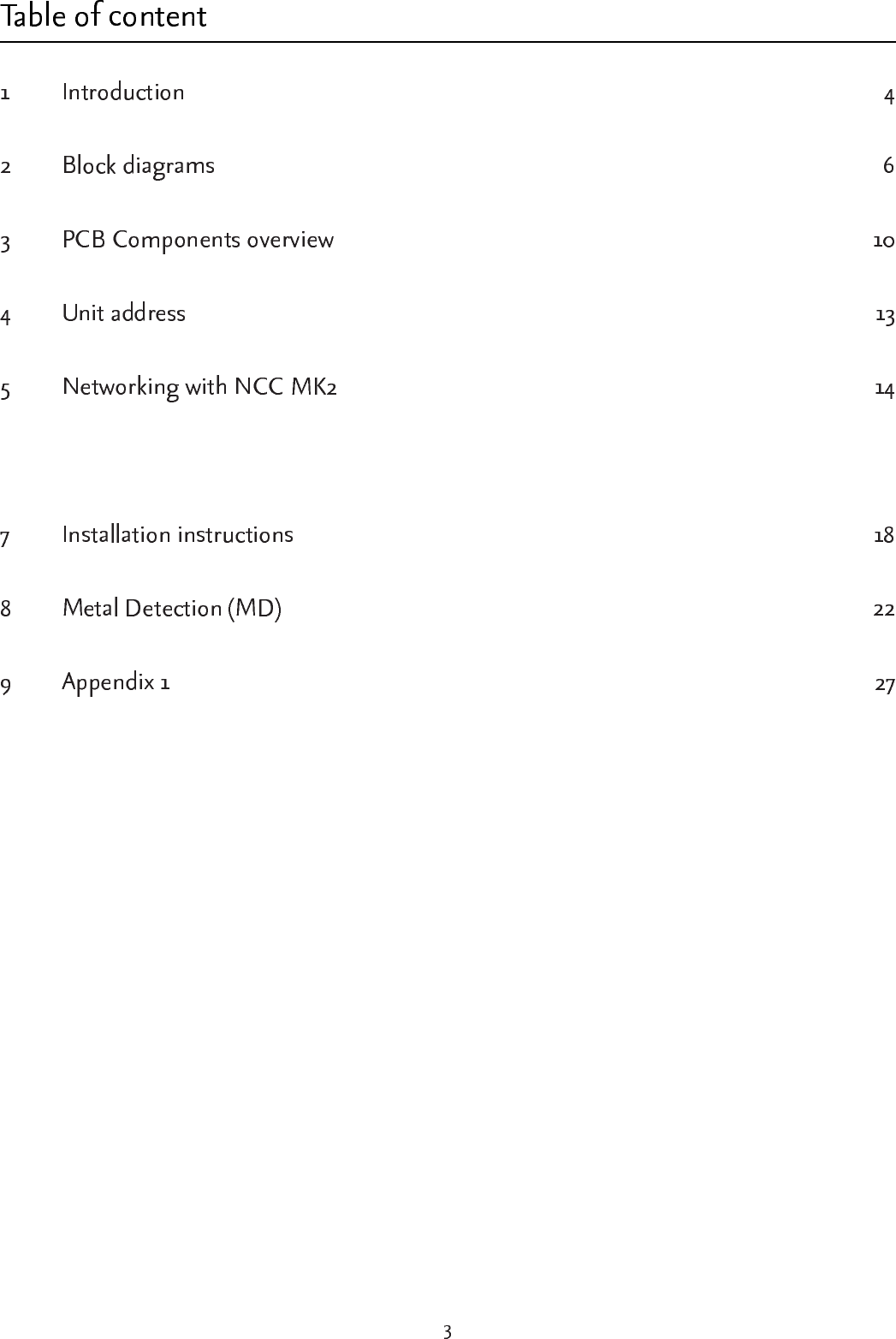 Table of content

1 Introduction 4

2 Block diagrams 6

3 PCB Components overview 10

4 Unit address 13

5 Networking with NCC MK2 14

7 Installation instructions 18

8 Metal Detection (MD) 22

9 Appendix 1 27

3